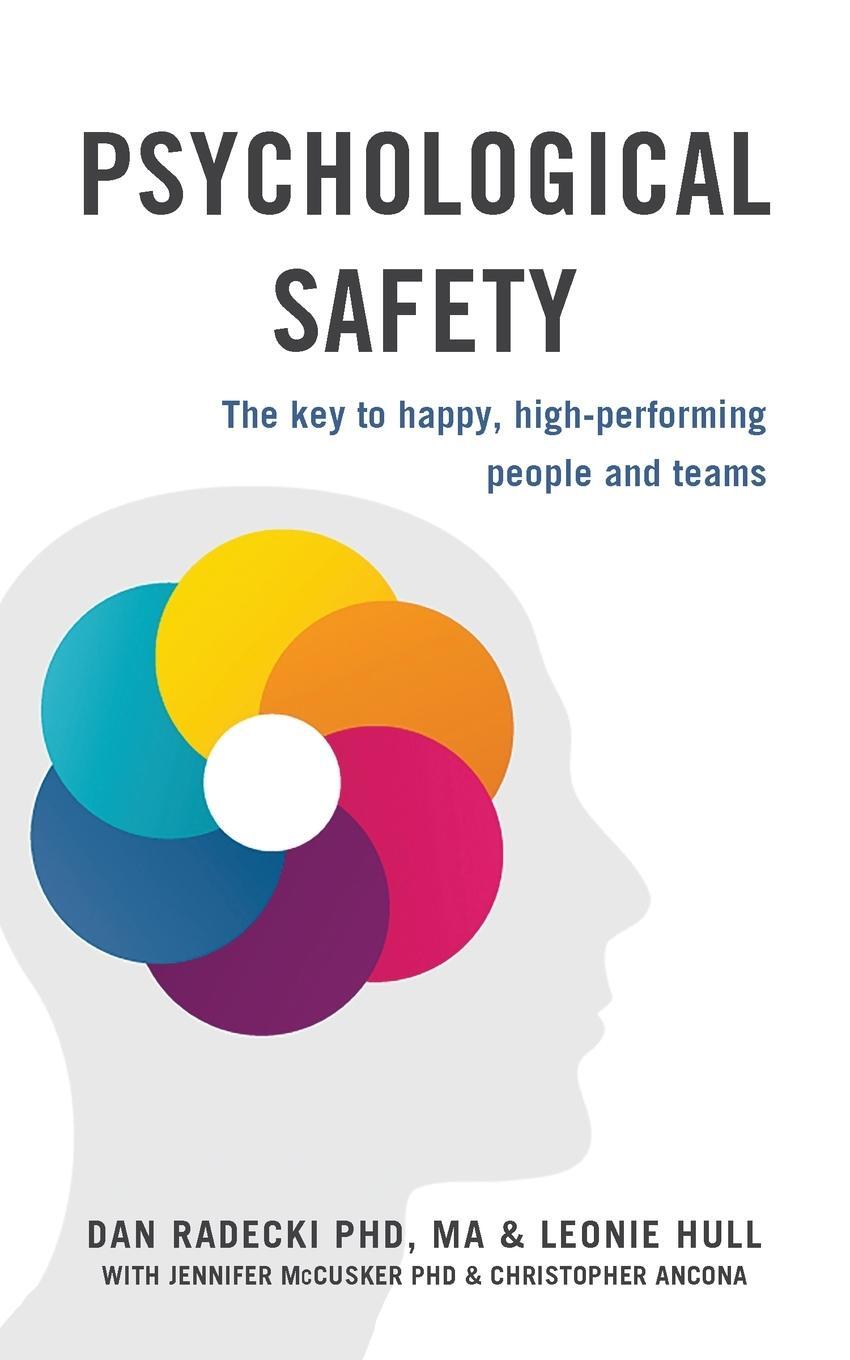 PSYCHOLOGICAL SAFETY

The key to happy, high-performing people and teams

DAN RADECKI PHD, MA & LEONIE HULL
WITH JENNIFER McCUSKER PHD & CHRISTOPHER ANCONA